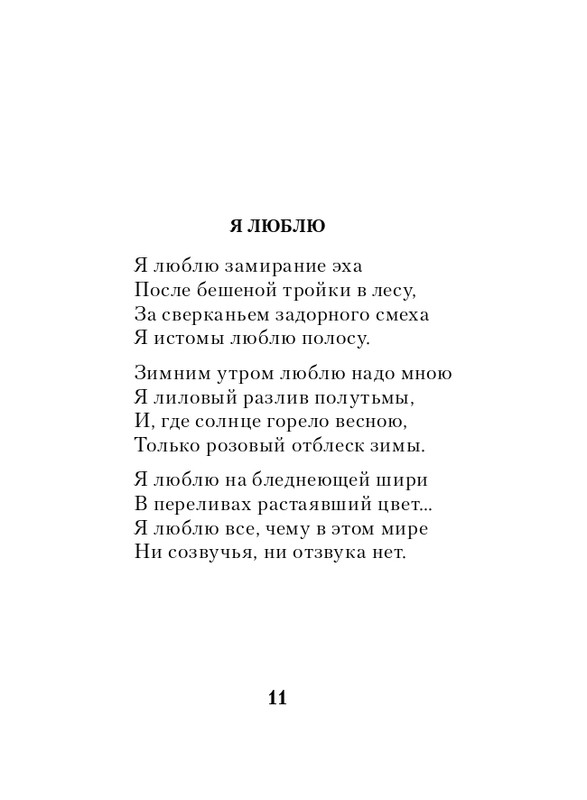 Я ЛЮБЛЮ

Я люблю замирание эха
После бешеной тройки в лесу,
За сверканьем задорного смеха
Я истомы люблю полосу.

Зимним утром люблю надо мною
Я лиловый разлив полутьмы,
И, где солнце горело весною,
Только розовый отблеск зимы.

Я люблю на бледнеющей шири
В переливах растаявший цвет...
Я люблю все, чему в этом мире
Ни созвучья, ни отзвука нет.

11